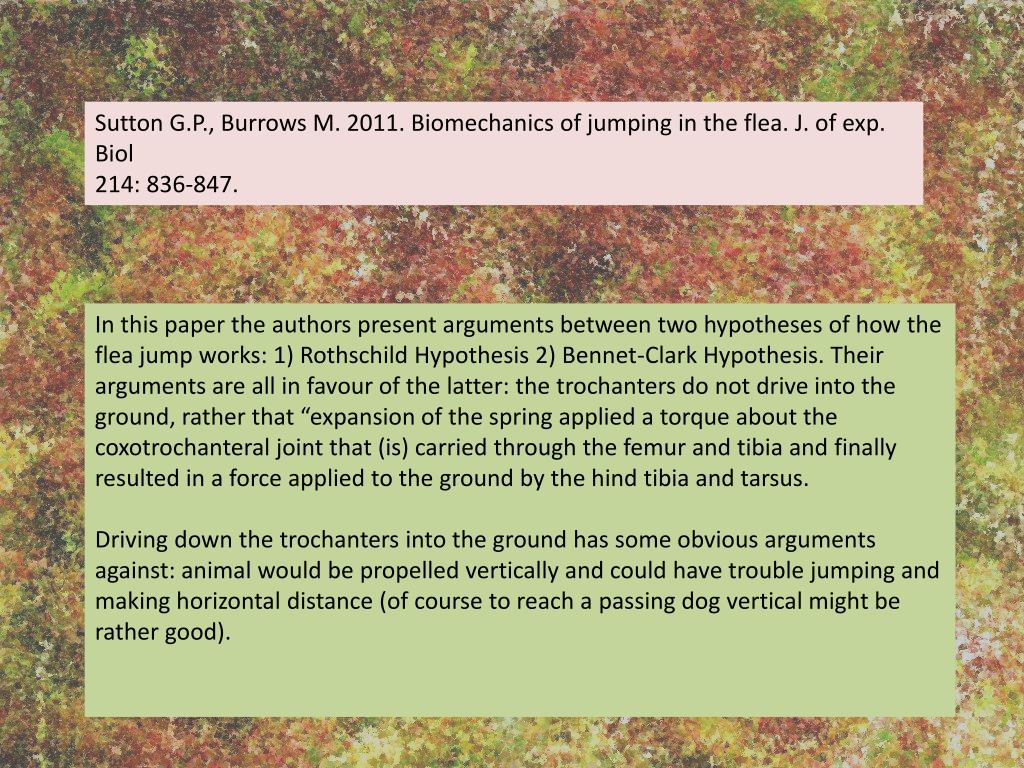 Sutton G.P., Burrows M. 2011. Biomechanics of jumping in the flea. J. of exp. Biol
214: 836-847.

In this paper the authors present arguments between two hypotheses of how the flea jump works: 1) Rothschild Hypothesis 2) Bennet-Clark Hypothesis. Their arguments are all in favour of the latter: the trochanters do not drive into the ground, rather that "expansion of the spring applied a torque about the coxotrochanteral joint that (is) carried through the femur and tibia and finally resulted in a force applied to the ground by the hind tibia and tarsus.

Driving down the trochanters into the ground has some obvious arguments against: animal would be propelled vertically and could have trouble jumping and making horizontal distance (of course to reach a passing dog vertical might be rather good).